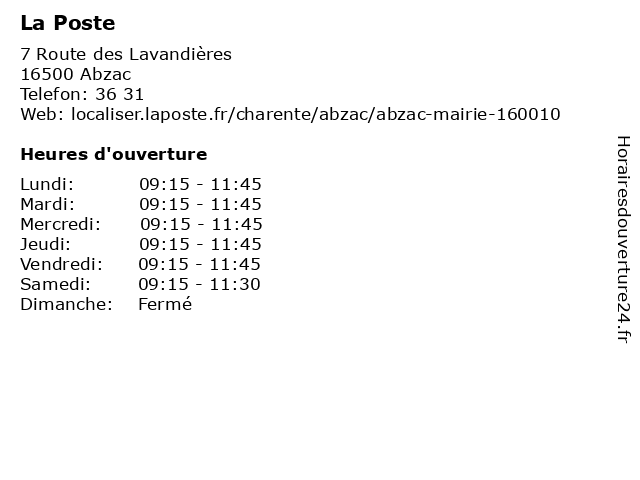 La Poste

7 Route des Lavandières
16500 Abzac
Telefon: 36 31
Web: localiser.laposte.fr/charente/abzac/abzac-mairie-160010

Heures d'ouverture

| | |
|---|---|
| Lundi: | 09:15 - 11:45 |
| Mardi: | 09:15 - 11:45 |
| Mercredi: | 09:15 - 11:45 |
| Jeudi: | 09:15 - 11:45 |
| Vendredi: | 09:15 - 11:45 |
| Samedi: | 09:15 - 11:30 |
| Dimanche: | Fermé |

Horairesdouverture24.fr